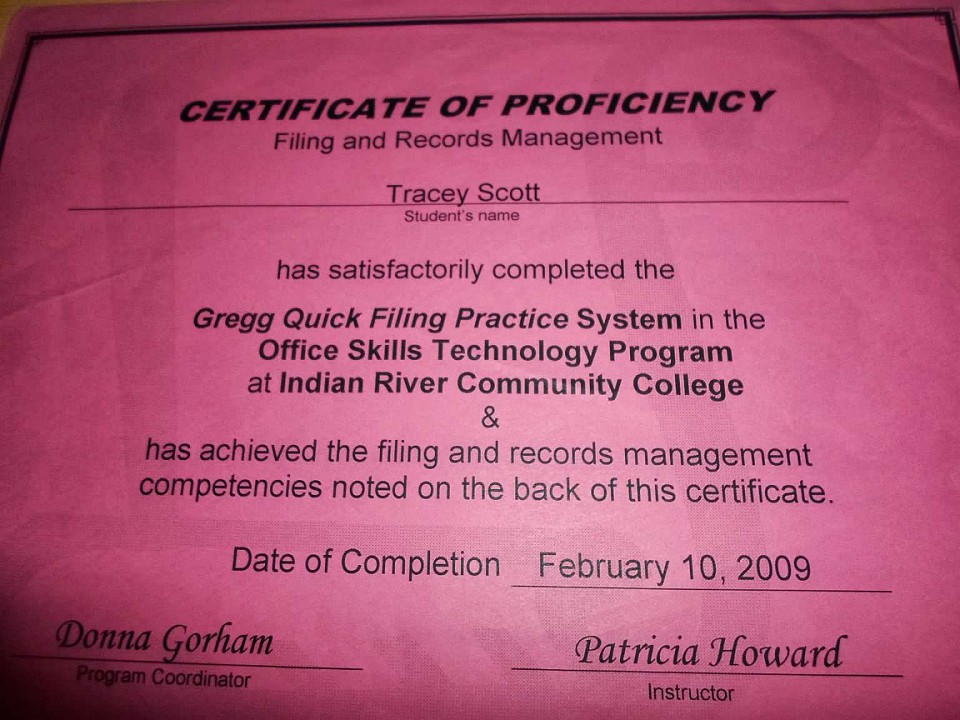 CERTIFICATE OF PROFICIENCY
Filing and Records Management

Tracey Scott
Student's name

has satisfactorily completed the

Gregg Quick Filing Practice System in the
Office Skills Technology Program
at Indian River Community College
&
has achieved the filing and records management competencies noted on the back of this certificate.

Date of Completion February 10, 2009

Donna Gorham
Program Coordinator

Patricia Howard
Instructor